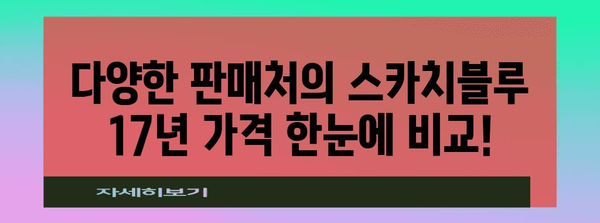 다양한 판매처의 스카치블루 17년 가격 한눈에 비교!

자세히보기